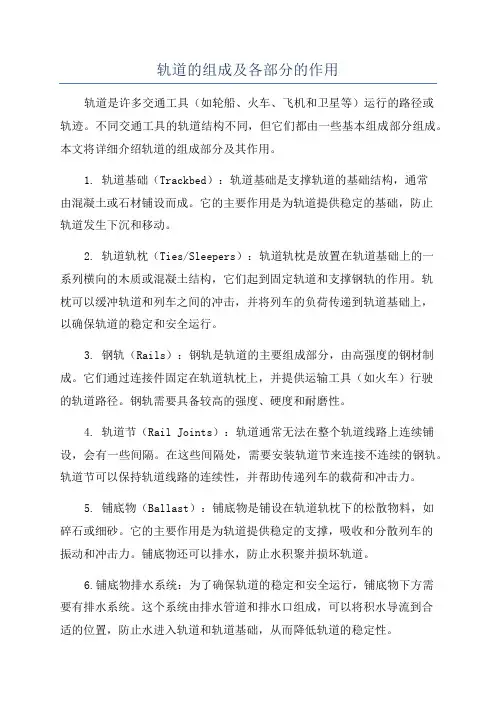 轨道的组成及各部分的作用

轨道是许多交通工具（如轮船、火车、飞机和卫星等）运行的路径或轨迹。不同交通工具的轨道结构不同，但它们都由一些基本组成部分组成。本文将详细介绍轨道的组成部分及其作用。

1. 轨道基础（Trackbed）：轨道基础是支撑轨道的基础结构，通常由混凝土或石材铺设而成。它的主要作用是为轨道提供稳定的基础，防止轨道发生下沉和移动。

2. 轨道轨枕（Ties/Sleepers）：轨道轨枕是放置在轨道基础上的一系列横向的木质或混凝土结构，它们起到固定轨道和支撑钢轨的作用。轨枕可以缓冲轨道和列车之间的冲击，并将列车的负荷传递到轨道基础上，以确保轨道的稳定和安全运行。

3. 钢轨（Rails）：钢轨是轨道的主要组成部分，由高强度的钢材制成。它们通过连接件固定在轨道轨枕上，并提供运输工具（如火车）行驶的轨道路径。钢轨需要具备较高的强度、硬度和耐磨性。

4. 轨道节（Rail Joints）：轨道通常无法在整个轨道线路上连续铺设，会有一些间隔。在这些间隔处，需要安装轨道节来连接不连续的钢轨。轨道节可以保持轨道线路的连续性，并帮助传递列车的载荷和冲击力。

5. 铺底物（Ballast）：铺底物是铺设在轨道轨枕下的松散物料，如碎石或细砂。它的主要作用是为轨道提供稳定的支撑，吸收和分散列车的振动和冲击力。铺底物还可以排水，防止水积聚并损坏轨道。

6.铺底物排水系统：为了确保轨道的稳定和安全运行，铺底物下方需要有排水系统。这个系统由排水管道和排水口组成，可以将积水导流到合适的位置，防止水进入轨道和轨道基础，从而降低轨道的稳定性。